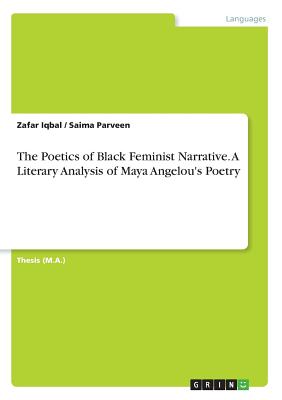 Languages

Zafar Iqbal / Saima Parveen

The Poetics of Black Feminist Narrative. A Literary Analysis of Maya Angelou's Poetry

Thesis (M.A.)

GRIN